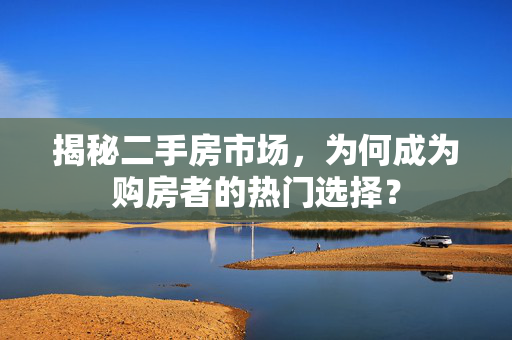 揭秘二手房市场，为何成为购房者的热门选择？